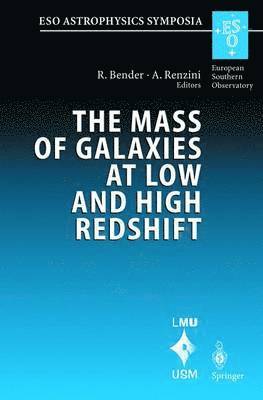 ESO ASTROPHYSICS SYMPOSIA

ESO

European Southern Observatory

R. Bender · A. Renzini
Editors

THE MASS OF GALAXIES AT LOW AND HIGH REDSHIFT

LMU

USM

Springer